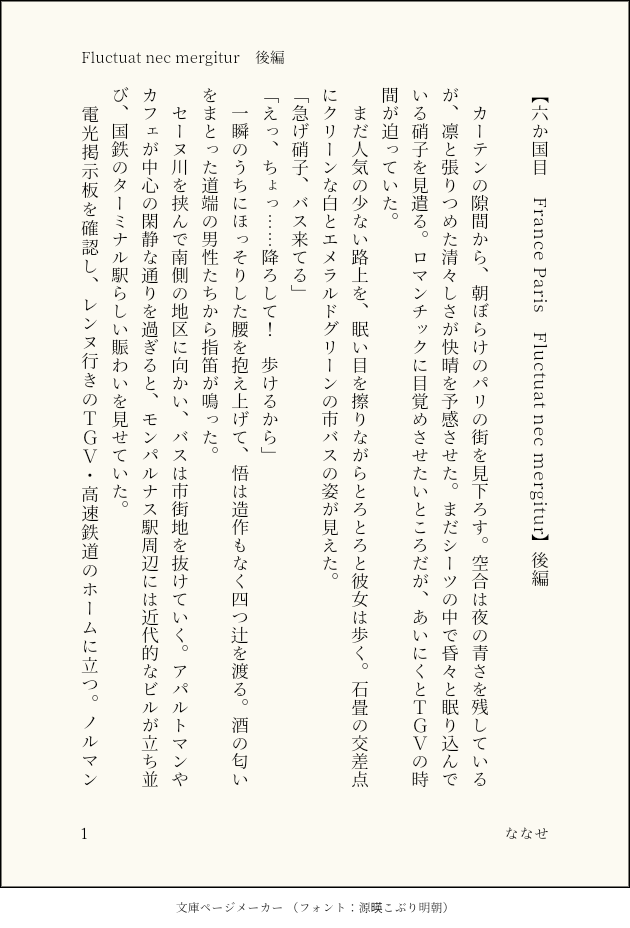 Fluctuat nec mergitur　後編

【六か国目　France Paris　Fluctuat nec mergitur】後編

カーテンの隙間から、朝ぼらけのパリの街を見下ろす。空合は夜の青さを残しているが、凛と張りつめた清々しさが快晴を予感させた。まだシーツの中で昏々と眠り込んでいる硝子を見遣る。ロマンチックに目覚めさせたいところだが、あいにくとTGVの時間が迫っていた。

まだ人気の少ない路上を、眠い目を擦りながらとろとろと彼女は歩く。石畳の交差点にクリーンな白とエメラルドグリーンの市バスの姿が見えた。

「急げ硝子、バス来てる」

「えっ、ちょっ……降ろして！　歩けるから」

一瞬のうちにほっそりした腰を抱え上げて、悟は造作もなく四つ辻を渡る。酒の匂いをまとった道端の男性たちから指笛が鳴った。

セーヌ川を挟んで南側の地区に向かい、バスは市街地を抜けていく。アパルトマンやカフェが中心の閑静な通りを過ぎると、モンパルナス駅周辺には近代的なビルが立ち並び、国鉄のターミナル駅らしい賑わいを見せていた。

電光掲示板を確認し、レンヌ行きのTGV・高速鉄道のホームに立つ。ノルマン

1

ななせ

文庫ページメーカー（フォント：源暎こぶり明朝）